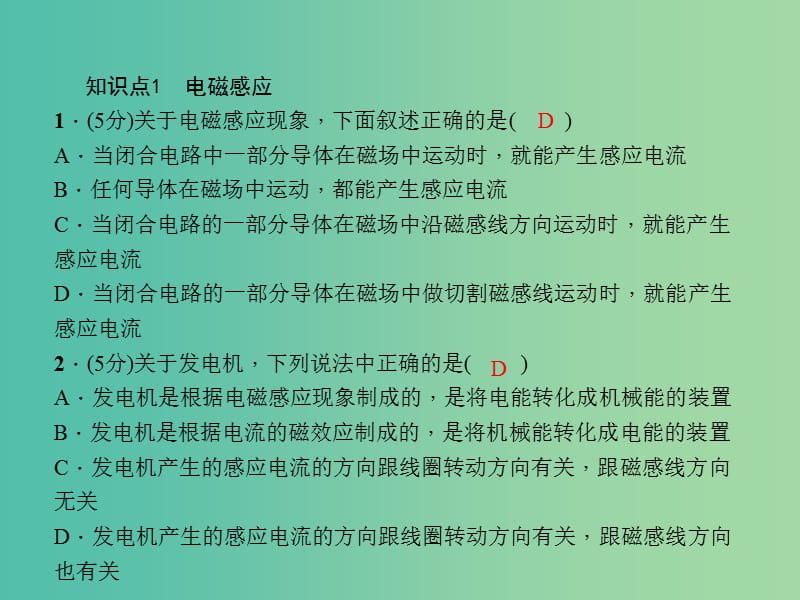 知识点1　电磁感应

1．(5分)关于电磁感应现象，下面叙述正确的是(　D　)
A．当闭合电路中一部分导体在磁场中运动时，就能产生感应电流
B．任何导体在磁场中运动，都能产生感应电流
C．当闭合电路的一部分导体在磁场中沿磁感线方向运动时，就能产生感应电流
D．当闭合电路的一部分导体在磁场中做切割磁感线运动时，就能产生感应电流

2．(5分)关于发电机，下列说法中正确的是(　D　)
A．发电机是根据电磁感应现象制成的，是将电能转化成机械能的装置
B．发电机是根据电流的磁效应制成的，是将机械能转化成电能的装置
C．发电机产生的感应电流的方向跟线圈转动方向有关，跟磁感线方向无关
D．发电机产生的感应电流的方向跟线圈转动方向有关，跟磁感线方向也有关